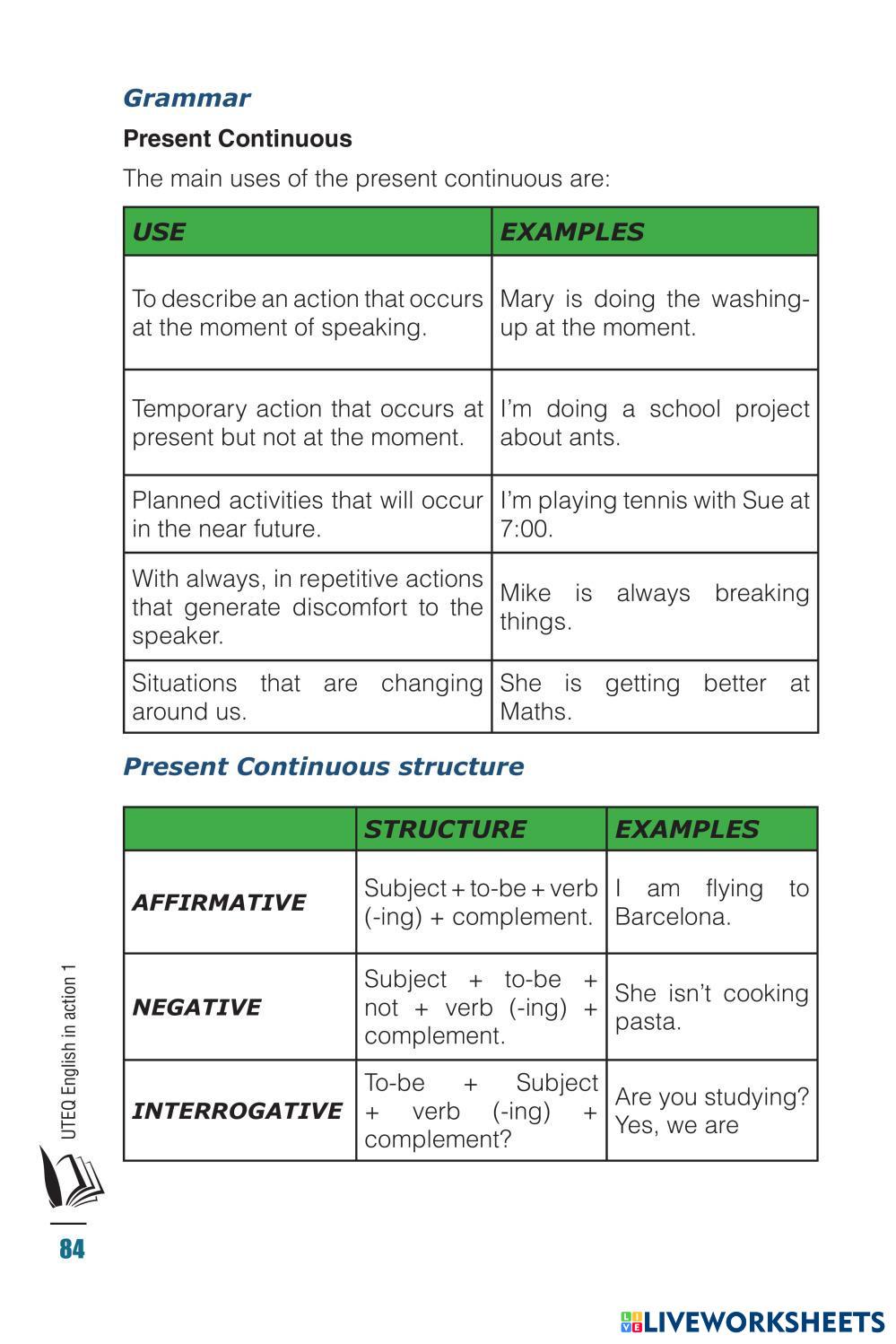 Grammar

Present Continuous

The main uses of the present continuous are:

| USE | EXAMPLES |
|---|---|
| To describe an action that occurs at the moment of speaking. | Mary is doing the washing-up at the moment. |
| Temporary action that occurs at present but not at the moment. | I'm doing a school project about ants. |
| Planned activities that will occur in the near future. | I'm playing tennis with Sue at 7:00. |
| With always, in repetitive actions that generate discomfort to the speaker. | Mike is always breaking things. |
| Situations that are changing around us. | She is getting better at Maths. |

Present Continuous structure

| | STRUCTURE | EXAMPLES |
|---|---|---|
| AFFIRMATIVE | Subject + to-be + verb (-ing) + complement. | I am flying to Barcelona. |
| NEGATIVE | Subject + to-be + not + verb (-ing) + complement. | She isn't cooking pasta. |
| INTERROGATIVE | To-be + Subject + verb (-ing) + complement? | Are you studying? Yes, we are |

UTEQ English in action 1

84

LIVEWORKSHEETS